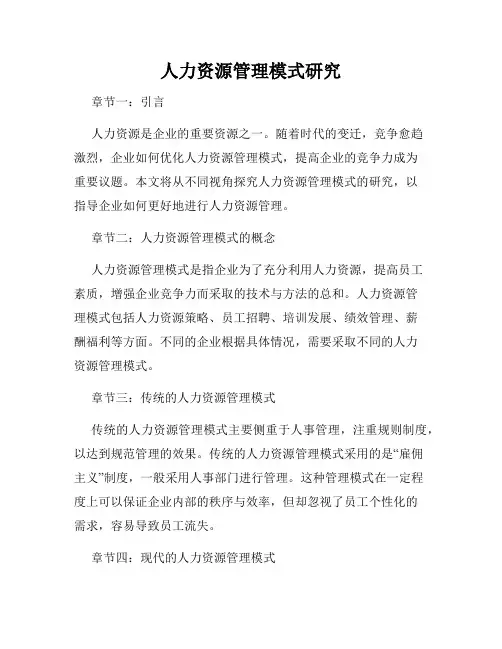 人力资源管理模式研究

章节一：引言

人力资源是企业的重要资源之一。随着时代的变迁，竞争愈趋激烈，企业如何优化人力资源管理模式，提高企业的竞争力成为重要议题。本文将从不同视角探究人力资源管理模式的研究，以指导企业如何更好地进行人力资源管理。

章节二：人力资源管理模式的概念

人力资源管理模式是指企业为了充分利用人力资源，提高员工素质，增强企业竞争力而采取的技术与方法的总和。人力资源管理模式包括人力资源策略、员工招聘、培训发展、绩效管理、薪酬福利等方面。不同的企业根据具体情况，需要采取不同的人力资源管理模式。

章节三：传统的人力资源管理模式

传统的人力资源管理模式主要侧重于人事管理，注重规则制度，以达到规范管理的效果。传统的人力资源管理模式采用的是“雇佣主义”制度，一般采用人事部门进行管理。这种管理模式在一定程度上可以保证企业内部的秩序与效率，但却忽视了员工个性化的需求，容易导致员工流失。

章节四：现代的人力资源管理模式